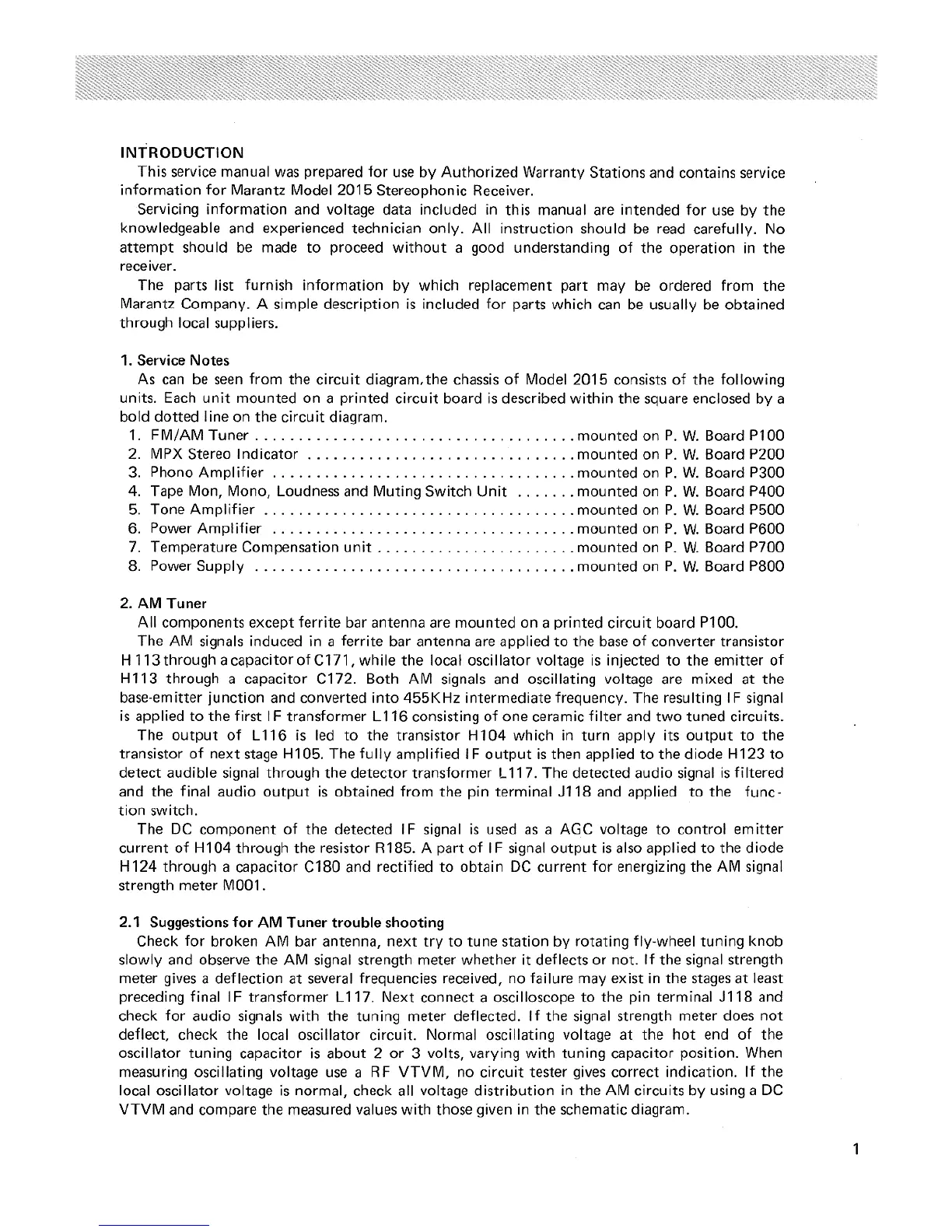 INTRODUCTION
This service manual was prepared for use by Authorized Warranty Stations and contains service information for Marantz Model 2015 Stereophonic Receiver.
Servicing information and voltage data included in this manual are intended for use by the knowledgeable and experienced technician only. All instruction should be read carefully. No attempt should be made to proceed without a good understanding of the operation in the receiver.
The parts list furnish information by which replacement part may be ordered from the Marantz Company. A simple description is included for parts which can be usually be obtained through local suppliers.

1. Service Notes
As can be seen from the circuit diagram, the chassis of Model 2015 consists of the following units. Each unit mounted on a printed circuit board is described within the square enclosed by a bold dotted line on the circuit diagram.
1. FM/AM Tuner .................................... mounted on P. W. Board P100
2. MPX Stereo Indicator .............................. mounted on P. W. Board P200
3. Phono Amplifier .................................. mounted on P. W. Board P300
4. Tape Mon, Mono, Loudness and Muting Switch Unit ....... mounted on P. W. Board P400
5. Tone Amplifier ................................... mounted on P. W. Board P500
6. Power Amplifier .................................. mounted on P. W. Board P600
7. Temperature Compensation unit ....................... mounted on P. W. Board P700
8. Power Supply ..................................... mounted on P. W. Board P800

2. AM Tuner
All components except ferrite bar antenna are mounted on a printed circuit board P100.
The AM signals induced in a ferrite bar antenna are applied to the base of converter transistor H113 through a capacitor of C171, while the local oscillator voltage is injected to the emitter of H113 through a capacitor C172. Both AM signals and oscillating voltage are mixed at the base-emitter junction and converted into 455KHz intermediate frequency. The resulting IF signal is applied to the first IF transformer L116 consisting of one ceramic filter and two tuned circuits.
The output of L116 is led to the transistor H104 which in turn apply its output to the transistor of next stage H105. The fully amplified IF output is then applied to the diode H123 to detect audible signal through the detector transformer L117. The detected audio signal is filtered and the final audio output is obtained from the pin terminal J118 and applied to the function switch.
The DC component of the detected IF signal is used as a AGC voltage to control emitter current of H104 through the resistor R185. A part of IF signal output is also applied to the diode H124 through a capacitor C180 and rectified to obtain DC current for energizing the AM signal strength meter M001.

2.1 Suggestions for AM Tuner trouble shooting
Check for broken AM bar antenna, next try to tune station by rotating fly-wheel tuning knob slowly and observe the AM signal strength meter whether it deflects or not. If the signal strength meter gives a deflection at several frequencies received, no failure may exist in the stages at least preceding final IF transformer L117. Next connect a oscilloscope to the pin terminal J118 and check for audio signals with the tuning meter deflected. If the signal strength meter does not deflect, check the local oscillator circuit. Normal oscillating voltage at the hot end of the oscillator tuning capacitor is about 2 or 3 volts, varying with tuning capacitor position. When measuring oscillating voltage use a RF VTVM, no circuit tester gives correct indication. If the local oscillator voltage is normal, check all voltage distribution in the AM circuits by using a DC VTVM and compare the measured values with those given in the schematic diagram.

1